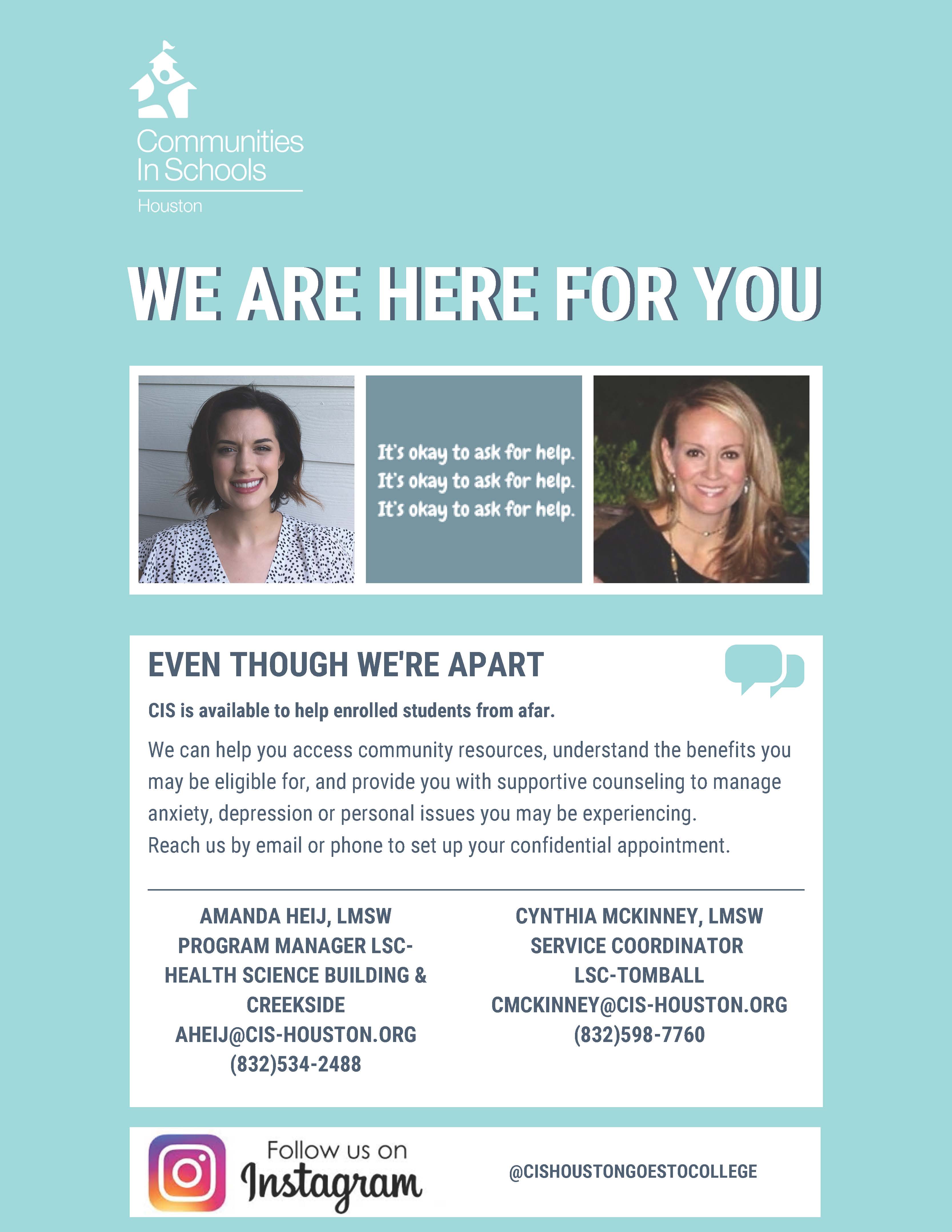 Communities In Schools
Houston

WE ARE HERE FOR YOU

It's okay to ask for help.
It's okay to ask for help.
It's okay to ask for help.

EVEN THOUGH WE'RE APART

CIS is available to help enrolled students from afar.

We can help you access community resources, understand the benefits you may be eligible for, and provide you with supportive counseling to manage anxiety, depression or personal issues you may be experiencing.
Reach us by email or phone to set up your confidential appointment.

AMANDA HEIJ, LMSW
PROGRAM MANAGER LSC-HEALTH SCIENCE BUILDING & CREEKSIDE
AHEIJ@CIS-HOUSTON.ORG
(832)534-2488

CYNTHIA MCKINNEY, LMSW
SERVICE COORDINATOR
LSC-TOMBALL
CMCKINNEY@CIS-HOUSTON.ORG
(832)598-7760

Follow us on Instagram

@CISHOUSTONGOESTOCOLLEGE